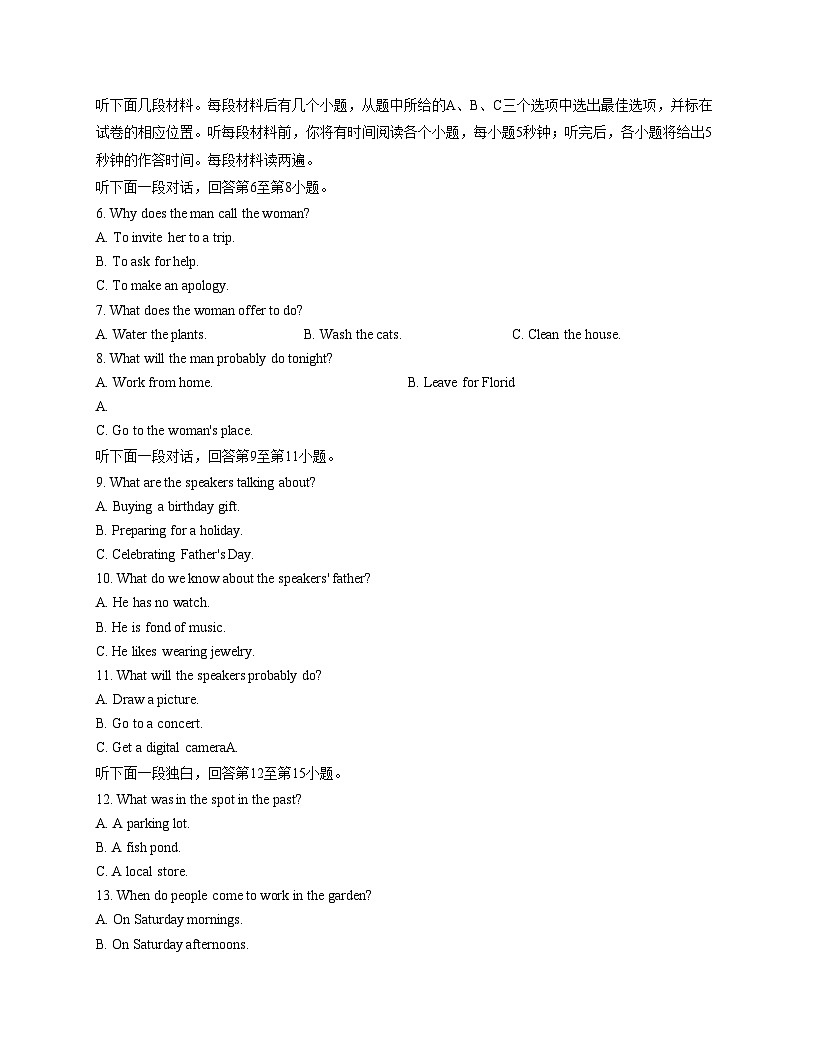 听下面几段材料。每段材料后有几个小题，从题中所给的A、B、C三个选项中选出最佳选项，并标在试卷的相应位置。听每段材料前，你将有时间阅读各个小题，每小题5秒钟；听完后，各小题将给出5秒钟的作答时间。每段材料读两遍。

听下面一段对话，回答第6至第8小题。

6. Why does the man call the woman?

A. To invite her to a trip.

B. To ask for help.

C. To make an apology.

7. What does the woman offer to do?

A. Water the plants.

B. Wash the cats.

C. Clean the house.

8. What will the man probably do tonight?

A. Work from home.

B. Leave for Florid

A.

C. Go to the woman's place.

听下面一段对话，回答第9至第11小题。

9. What are the speakers talking about?

A. Buying a birthday gift.

B. Preparing for a holiday.

C. Celebrating Father's Day.

10. What do we know about the speakers' father?

A. He has no watch.

B. He is fond of music.

C. He likes wearing jewelry.

11. What will the speakers probably do?

A. Draw a picture.

B. Go to a concert.

C. Get a digital cameraA.

听下面一段独白，回答第12至第15小题。

12. What was in the spot in the past?

A. A parking lot.

B. A fish pond.

C. A local store.

13. When do people come to work in the garden?

A. On Saturday mornings.

B. On Saturday afternoons.